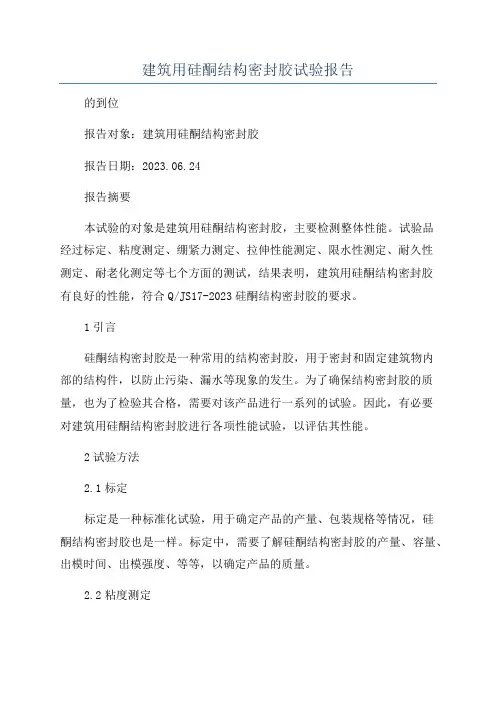 建筑用硅酮结构密封胶试验报告

的到位

报告对象：建筑用硅酮结构密封胶

报告日期：2023.06.24

报告摘要

本试验的对象是建筑用硅酮结构密封胶，主要检测整体性能。试验品经过标定、粘度测定、绷紧力测定、拉伸性能测定、限水性测定、耐久性测定、耐老化测定等七个方面的测试，结果表明，建筑用硅酮结构密封胶有良好的性能，符合Q/JS17-2023硅酮结构密封胶的要求。

1引言

硅酮结构密封胶是一种常用的结构密封胶，用于密封和固定建筑物内部的结构件，以防止污染、漏水等现象的发生。为了确保结构密封胶的质量，也为了检验其合格，需要对该产品进行一系列的试验。因此，有必要对建筑用硅酮结构密封胶进行各项性能试验，以评估其性能。

2试验方法

2.1标定

标定是一种标准化试验，用于确定产品的产量、包装规格等情况，硅酮结构密封胶也是一样。标定中，需要了解硅酮结构密封胶的产量、容量、出模时间、出模强度、等等，以确定产品的质量。

2.2粘度测定